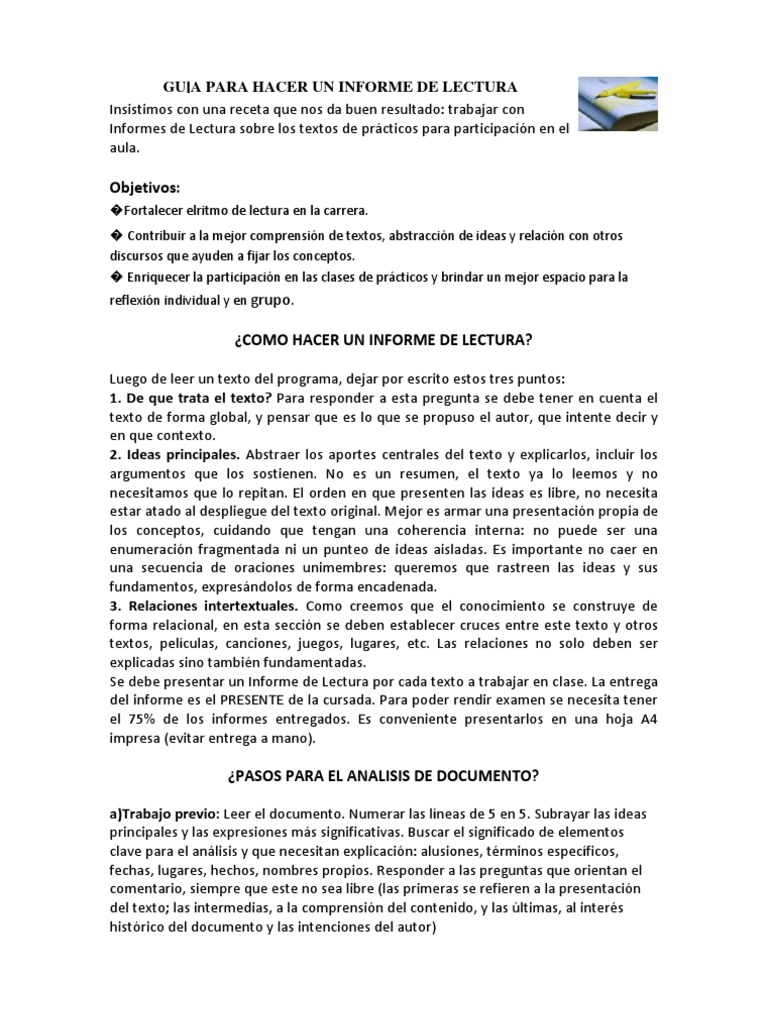 GUIA PARA HACER UN INFORME DE LECTURA

Insistimos con una receta que nos da buen resultado: trabajar con Informes de Lectura sobre los textos de prácticos para participación en el aula.

Objetivos:

�Fortalecer elritmo de lectura en la carrera.

� Contribuir a la mejor comprensión de textos, abstracción de ideas y relación con otros discursos que ayuden a fijar los conceptos.

� Enriquecer la participación en las clases de prácticos y brindar un mejor espacio para la reflexión individual y en grupo.

¿COMO HACER UN INFORME DE LECTURA?

Luego de leer un texto del programa, dejar por escrito estos tres puntos:
1. De que trata el texto? Para responder a esta pregunta se debe tener en cuenta el texto de forma global, y pensar que es lo que se propuso el autor, que intente decir y en que contexto.
2. Ideas principales. Abstraer los aportes centrales del texto y explicarlos, incluir los argumentos que los sostienen. No es un resumen, el texto ya lo leemos y no necesitamos que lo repitan. El orden en que presenten las ideas es libre, no necesita estar atado al despliegue del texto original. Mejor es armar una presentación propia de los conceptos, cuidando que tengan una coherencia interna: no puede ser una enumeración fragmentada ni un punteo de ideas aisladas. Es importante no caer en una secuencia de oraciones unimembres: queremos que rastreen las ideas y sus fundamentos, expresándolos de forma encadenada.
3. Relaciones intertextuales. Como creemos que el conocimiento se construye de forma relacional, en esta sección se deben establecer cruces entre este texto y otros textos, películas, canciones, juegos, lugares, etc. Las relaciones no solo deben ser explicadas sino también fundamentadas.
Se debe presentar un Informe de Lectura por cada texto a trabajar en clase. La entrega del informe es el PRESENTE de la cursada. Para poder rendir examen se necesita tener el 75% de los informes entregados. Es conveniente presentarlos en una hoja A4 impresa (evitar entrega a mano).

¿PASOS PARA EL ANALISIS DE DOCUMENTO?

a)Trabajo previo: Leer el documento. Numerar las líneas de 5 en 5. Subrayar las ideas principales y las expresiones más significativas. Buscar el significado de elementos clave para el análisis y que necesitan explicación: alusiones, términos específicos, fechas, lugares, hechos, nombres propios. Responder a las preguntas que orientan el comentario, siempre que este no sea libre (las primeras se refieren a la presentación del texto; las intermedias, a la comprensión del contenido, y las últimas, al interés histórico del documento y las intenciones del autor)